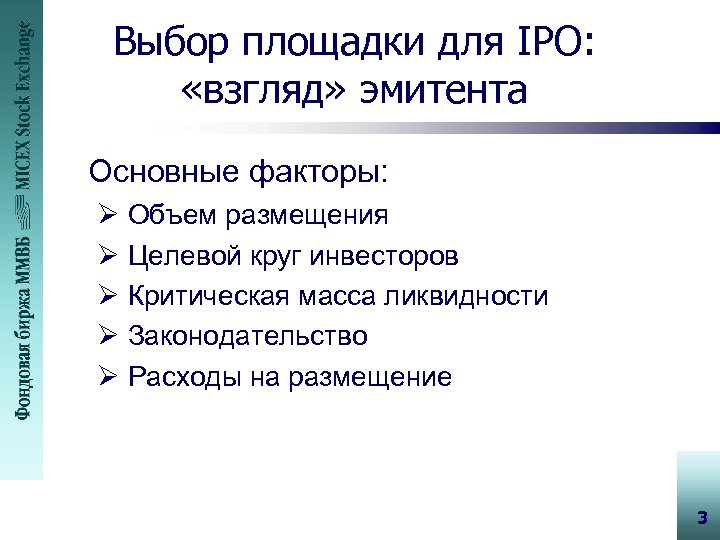 Фондовая биржа ММВБ MICEX Stock Exchange

Выбор площадки для IPO: «взгляд» эмитента

Основные факторы:

➢ Объем размещения
➢ Целевой круг инвесторов
➢ Критическая масса ликвидности
➢ Законодательство
➢ Расходы на размещение

3